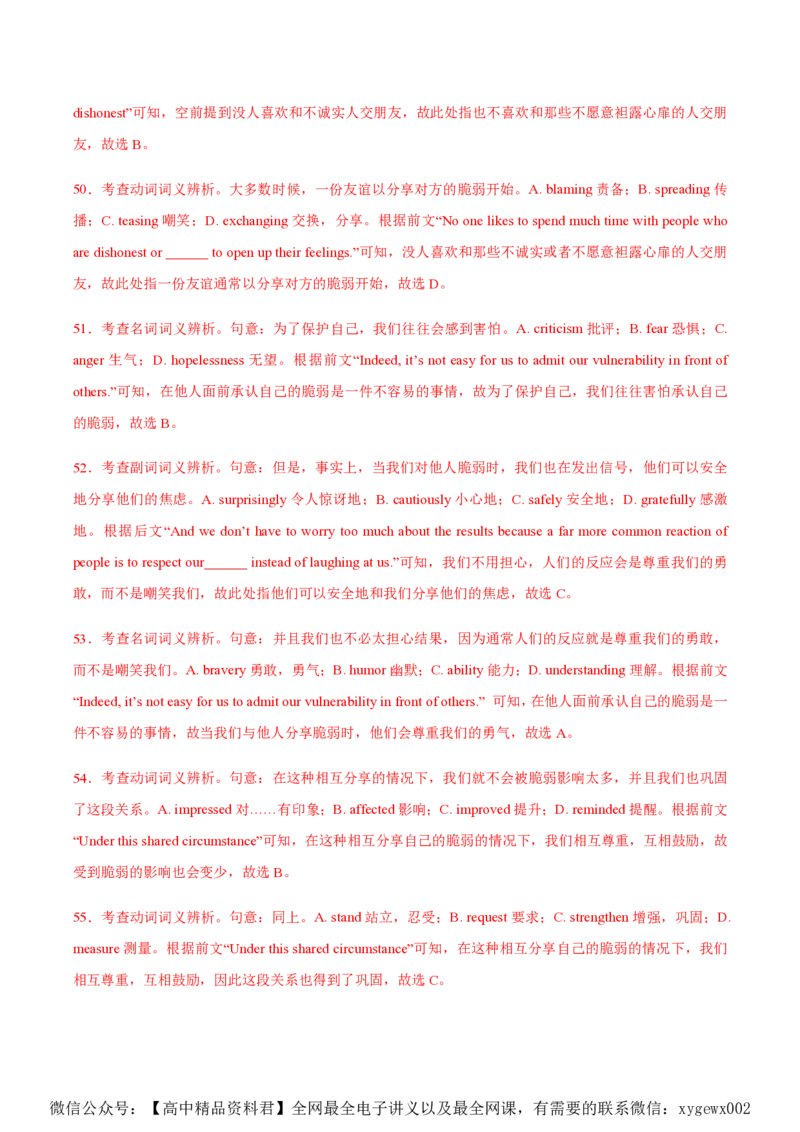 dishonest”可知，空前提到没人喜欢和不诚实人交朋友，故此处指也不喜欢和那些不愿意袒露心扉的人交朋友，故选 B。

50．考查动词词义辨析。大多数时候，一份友谊以分享对方的脆弱开始。A. blaming 责备；B. spreading 传播；C. teasing 嘲笑；D. exchanging 交换，分享。根据前文“No one likes to spend much time with people who are dishonest or ______ to open up their feelings.”可知，没人喜欢和那些不诚实或者不愿意袒露心扉的人交朋友，故此处指一份友谊通常以分享对方的脆弱开始，故选 D。

51．考查名词词义辨析。句意：为了保护自己，我们往往会感到害怕。A. criticism 批评；B. fear 恐惧；C. anger 生气；D. hopelessness 无望。根据前文“Indeed, it’s not easy for us to admit our vulnerability in front of others.”可知，在他人面前承认自己的脆弱是一件不容易的事情，故为了保护自己，我们往往害怕承认自己的脆弱，故选 B。

52．考查副词词义辨析。句意：但是，事实上，当我们对他人脆弱时，我们也在发出信号，他们可以安全地分享他们的焦虑。A. surprisingly 令人惊讶地；B. cautiously 小心地；C. safely 安全地；D. gratefully 感激地。根据后文“And we don’t have to worry too much about the results because a far more common reaction of people is to respect our______ instead of laughing at us.”可知，我们不用担心，人们的反应会是尊重我们的勇敢，而不是嘲笑我们，故此处指他们可以安全地和我们分享他们的焦虑，故选 C。

53．考查名词词义辨析。句意：并且我们也不必太担心结果，因为通常人们的反应就是尊重我们的勇敢，而不是嘲笑我们。A. bravery 勇敢，勇气；B. humor 幽默；C. ability 能力；D. understanding 理解。根据前文“Indeed, it’s not easy for us to admit our vulnerability in front of others.” 可知，在他人面前承认自己的脆弱是一件不容易的事情，故当我们与他人分享脆弱时，他们会尊重我们的勇气，故选 A。

54．考查动词词义辨析。句意：在这种相互分享的情况下，我们就不会被脆弱影响太多，并且我们也巩固了这段关系。A. impressed 对……有印象；B. affected 影响；C. improved 提升；D. reminded 提醒。根据前文“Under this shared circumstance”可知，在这种相互分享自己的脆弱的情况下，我们相互尊重，互相鼓励，故受到脆弱的影响也会变少，故选 B。

55．考查动词词义辨析。句意：同上。A. stand 站立，忍受；B. request 要求；C. strengthen 增强，巩固；D. measure 测量。根据前文“Under this shared circumstance”可知，在这种相互分享自己的脆弱的情况下，我们相互尊重，互相鼓励，因此这段关系也得到了巩固，故选 C。

微信公众号：【高中精品资料君】全网最全电子讲义以及最全网课，有需要的联系微信：xygewx002